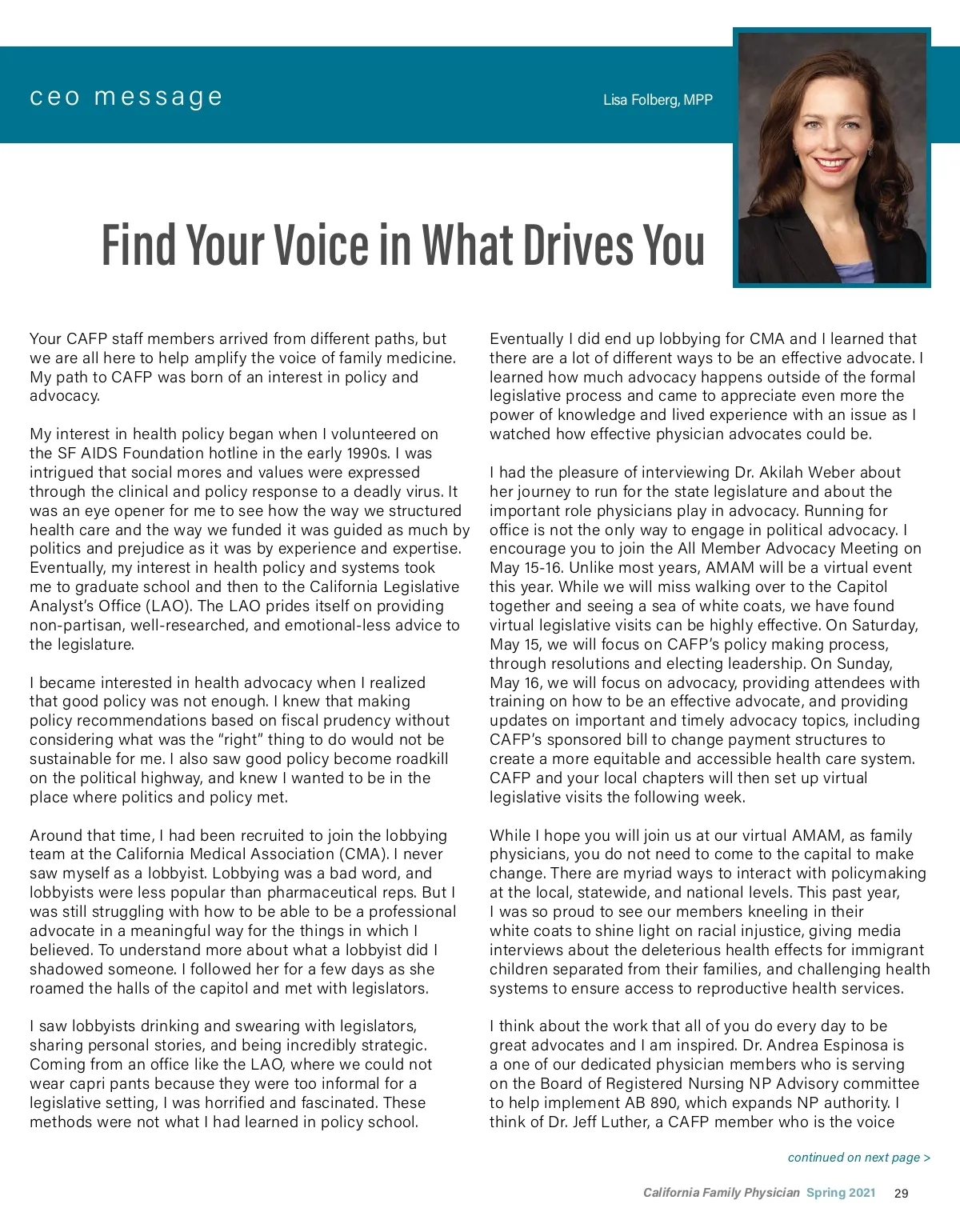 ceo message

Lisa Folberg, MPP

Find Your Voice in What Drives You

Your CAFP staff members arrived from different paths, but we are all here to help amplify the voice of family medicine. My path to CAFP was born of an interest in policy and advocacy.

My interest in health policy began when I volunteered on the SF AIDS Foundation hotline in the early 1990s. I was intrigued that social mores and values were expressed through the clinical and policy response to a deadly virus. It was an eye opener for me to see how the way we structured health care and the way we funded it was guided as much by politics and prejudice as it was by experience and expertise. Eventually, my interest in health policy and systems took me to graduate school and then to the California Legislative Analyst's Office (LAO). The LAO prides itself on providing non-partisan, well-researched, and emotional-less advice to the legislature.

I became interested in health advocacy when I realized that good policy was not enough. I knew that making policy recommendations based on fiscal prudency without considering what was the "right" thing to do would not be sustainable for me. I also saw good policy become roadkill on the political highway, and knew I wanted to be in the place where politics and policy met.

Around that time, I had been recruited to join the lobbying team at the California Medical Association (CMA). I never saw myself as a lobbyist. Lobbying was a bad word, and lobbyists were less popular than pharmaceutical reps. But I was still struggling with how to be able to be a professional advocate in a meaningful way for the things in which I believed. To understand more about what a lobbyist did I shadowed someone. I followed her for a few days as she roamed the halls of the capitol and met with legislators.

I saw lobbyists drinking and swearing with legislators, sharing personal stories, and being incredibly strategic. Coming from an office like the LAO, where we could not wear capri pants because they were too informal for a legislative setting, I was horrified and fascinated. These methods were not what I had learned in policy school.

Eventually I did end up lobbying for CMA and I learned that there are a lot of different ways to be an effective advocate. I learned how much advocacy happens outside of the formal legislative process and came to appreciate even more the power of knowledge and lived experience with an issue as I watched how effective physician advocates could be.

I had the pleasure of interviewing Dr. Akilah Weber about her journey to run for the state legislature and about the important role physicians play in advocacy. Running for office is not the only way to engage in political advocacy. I encourage you to join the All Member Advocacy Meeting on May 15-16. Unlike most years, AMAM will be a virtual event this year. While we will miss walking over to the Capitol together and seeing a sea of white coats, we have found virtual legislative visits can be highly effective. On Saturday, May 15, we will focus on CAFP's policy making process, through resolutions and electing leadership. On Sunday, May 16, we will focus on advocacy, providing attendees with training on how to be an effective advocate, and providing updates on important and timely advocacy topics, including CAFP's sponsored bill to change payment structures to create a more equitable and accessible health care system. CAFP and your local chapters will then set up virtual legislative visits the following week.

While I hope you will join us at our virtual AMAM, as family physicians, you do not need to come to the capital to make change. There are myriad ways to interact with policymaking at the local, statewide, and national levels. This past year, I was so proud to see our members kneeling in their white coats to shine light on racial injustice, giving media interviews about the deleterious health effects for immigrant children separated from their families, and challenging health systems to ensure access to reproductive health services.

I think about the work that all of you do every day to be great advocates and I am inspired. Dr. Andrea Espinosa is a one of our dedicated physician members who is serving on the Board of Registered Nursing NP Advisory committee to help implement AB 890, which expands NP authority. I think of Dr. Jeff Luther, a CAFP member who is the voice

continued on next page >

California Family Physician Spring 2021 29